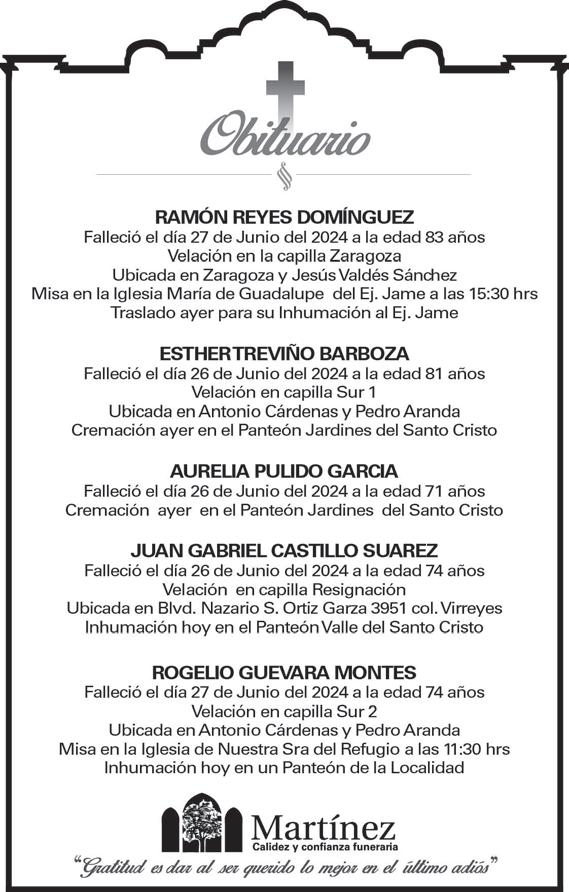 Obituario

RAMÓN REYES DOMÍNGUEZ
Falleció el día 27 de Junio del 2024 a la edad 83 años
Velación en la capilla Zaragoza
Ubicada en Zaragoza y Jesús Valdés Sánchez
Misa en la Iglesia María de Guadalupe del Ej. Jame a las 15:30 hrs
Traslado ayer para su Inhumación al Ej. Jame

ESTHER TREVIÑO BARBOZA
Falleció el día 26 de Junio del 2024 a la edad 81 años
Velación en capilla Sur 1
Ubicada en Antonio Cárdenas y Pedro Aranda
Cremación ayer en el Panteón Jardines del Santo Cristo

AURELIA PULIDO GARCIA
Falleció el día 26 de Junio del 2024 a la edad 71 años
Cremación ayer en el Panteón Jardines del Santo Cristo

JUAN GABRIEL CASTILLO SUAREZ
Falleció el día 26 de Junio del 2024 a la edad 74 años
Velación en capilla Resignación
Ubicada en Blvd. Nazario S. Ortiz Garza 3951 col. Virreyes
Inhumación hoy en el Panteón Valle del Santo Cristo

ROGELIO GUEVARA MONTES
Falleció el día 27 de Junio del 2024 a la edad 74 años
Velación en capilla Sur 2
Ubicada en Antonio Cárdenas y Pedro Aranda
Misa en la Iglesia de Nuestra Sra del Refugio a las 11:30 hrs
Inhumación hoy en un Panteón de la Localidad

Martínez
Calidez y confianza funeraria

"Gratitud es dar al ser querido lo mejor en el último adiós"